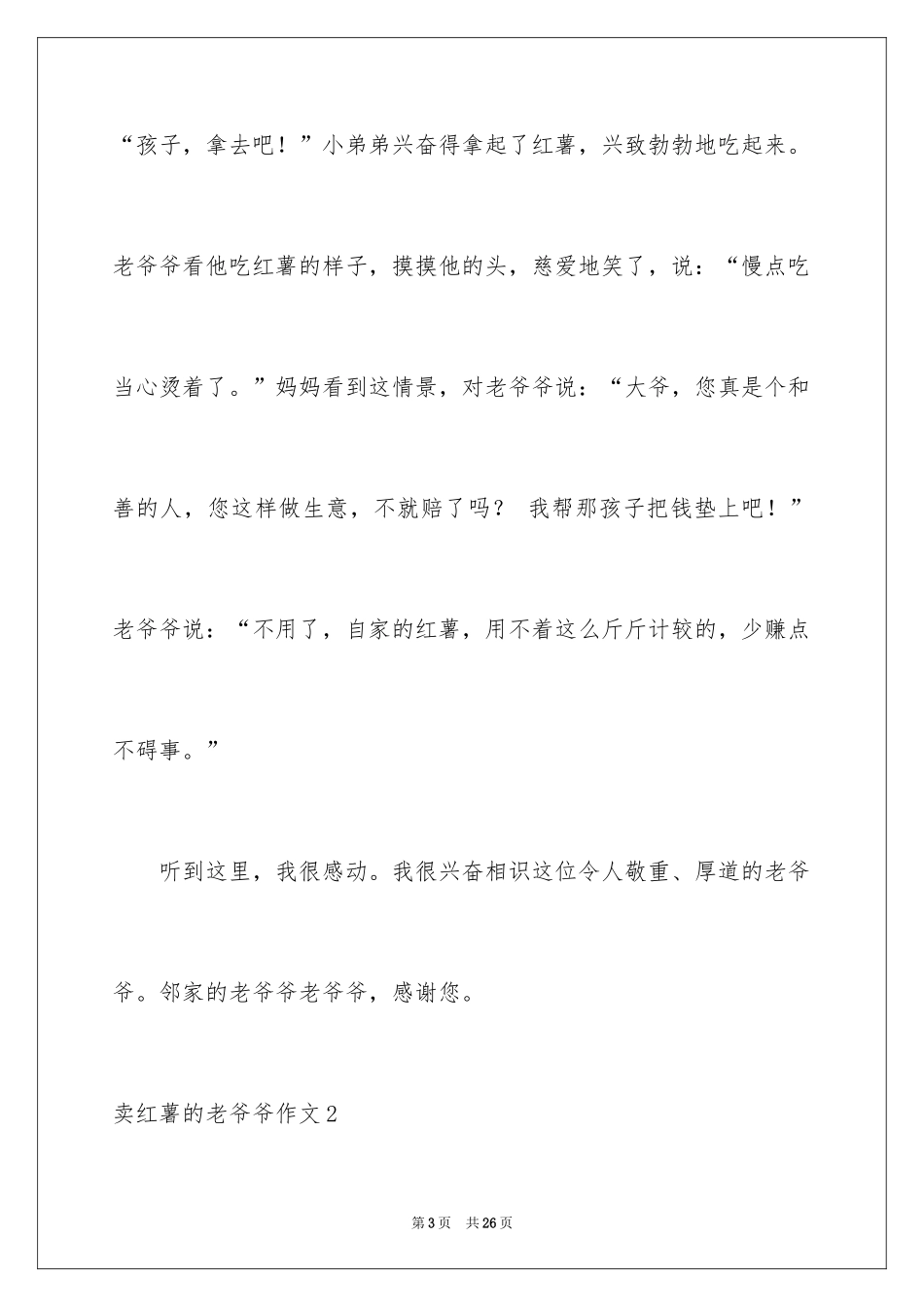 “孩子，拿去吧！”小弟弟兴奋得拿起了红薯，兴致勃勃地吃起来。老爷爷看他吃红薯的样子，摸摸他的头，慈爱地笑了，说：“慢点吃当心烫着了。”妈妈看到这情景，对老爷爷说：“大爷，您真是个和善的人，您这样做生意，不就赔了吗？ 我帮那孩子把钱垫上吧！”老爷爷说：“不用了，自家的红薯，用不着这么斤斤计较的，少赚点不碍事。”

听到这里，我很感动。我很兴奋相识这位令人敬重、厚道的老爷爷。邻家的老爷爷老爷爷，感谢您。

卖红薯的老爷爷作文2

第3页 共26页